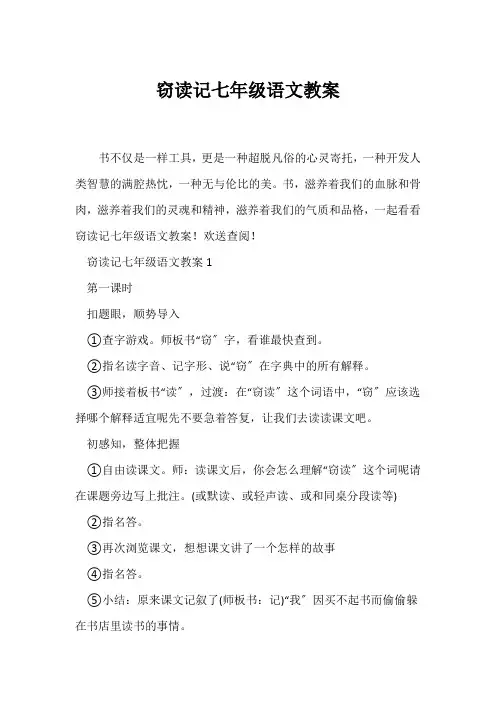 窃读记七年级语文教案

书不仅是一样工具，更是一种超脱凡俗的心灵寄托，一种开发人类智慧的满腔热忱，一种无与伦比的美。书，滋养着我们的血脉和骨肉，滋养着我们的灵魂和精神，滋养着我们的气质和品格，一起看看窃读记七年级语文教案！欢送查阅！

窃读记七年级语文教案 1

第一课时

扣题眼，顺势导入

①查字游戏。师板书“窃〞字，看谁最快查到。

②指名读字音、记字形、说“窃〞在字典中的所有解释。

③师接着板书“读〞，过渡：在“窃读〞这个词语中，“窃〞应该选择哪个解释适宜呢先不要急着答复，让我们去读读课文吧。

初感知，整体把握

①自由读课文。师：读课文后，你会怎么理解“窃读〞这个词呢请在课题旁边写上批注。(或默读、或轻声读、或和同桌分段读等)

②指名答。

③再次浏览课文，想想课文讲了一个怎样的故事

④指名答。

⑤小结：原来课文记叙了(师板书：记)“我〞因买不起书而偷偷躲在书店里读书的事情。